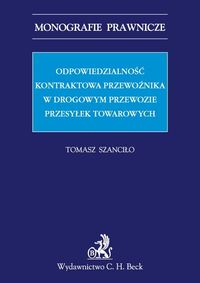 MONOGRAFIE PRAWNICZE

ODPOWIEDZIALNOŚĆ KONTRAKTOWA PRZEWOŹNIKA W DROGOWYM PRZEWOZIE PRZESYŁEK TOWAROWYCH

TOMASZ SZANCIŁO

B

Wydawnictwo C. H. Beck